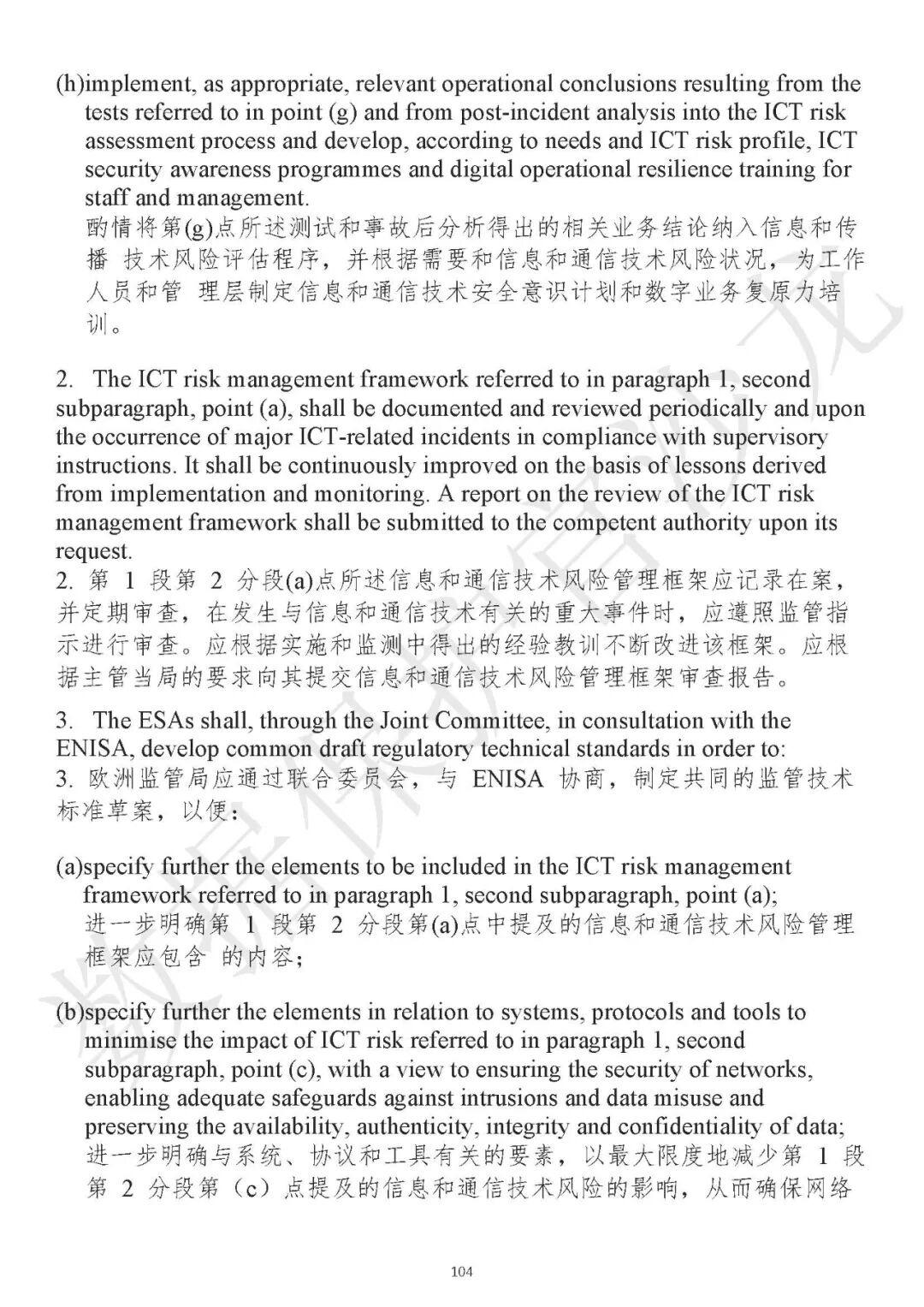 (h)implement, as appropriate, relevant operational conclusions resulting from the tests referred to in point (g) and from post-incident analysis into the ICT risk assessment process and develop, according to needs and ICT risk profile, ICT security awareness programmes and digital operational resilience training for staff and management.
酌情将第(g)点所述测试和事故后分析得出的相关业务结论纳入信息和传播 技术风险评估程序，并根据需要和信息和通信技术风险状况，为工作人员和管 理层制定信息和通信技术安全意识计划和数字业务复原力培训。

2. The ICT risk management framework referred to in paragraph 1, second subparagraph, point (a), shall be documented and reviewed periodically and upon the occurrence of major ICT-related incidents in compliance with supervisory instructions. It shall be continuously improved on the basis of lessons derived from implementation and monitoring. A report on the review of the ICT risk management framework shall be submitted to the competent authority upon its request.
2. 第 1 段第 2 分段(a)点所述信息和通信技术风险管理框架应记录在案，并定期审查，在发生与信息和通信技术有关的重大事件时，应遵照监管指示进行审查。应根据实施和监测中得出的经验教训不断改进该框架。应根据主管当局的要求向其提交信息和通信技术风险管理框架审查报告。

3. The ESAs shall, through the Joint Committee, in consultation with the ENISA, develop common draft regulatory technical standards in order to:
3. 欧洲监管局应通过联合委员会，与 ENISA 协商，制定共同的监管技术标准草案，以便：

(a)specify further the elements to be included in the ICT risk management framework referred to in paragraph 1, second subparagraph, point (a);
进一步明确第 1 段第 2 分段第(a)点中提及的信息和通信技术风险管理框架应包含 的内容；

(b)specify further the elements in relation to systems, protocols and tools to minimise the impact of ICT risk referred to in paragraph 1, second subparagraph, point (c), with a view to ensuring the security of networks, enabling adequate safeguards against intrusions and data misuse and preserving the availability, authenticity, integrity and confidentiality of data;
进一步明确与系统、协议和工具有关的要素，以最大限度地减少第 1 段第 2 分段第（c）点提及的信息和通信技术风险的影响，从而确保网络

104